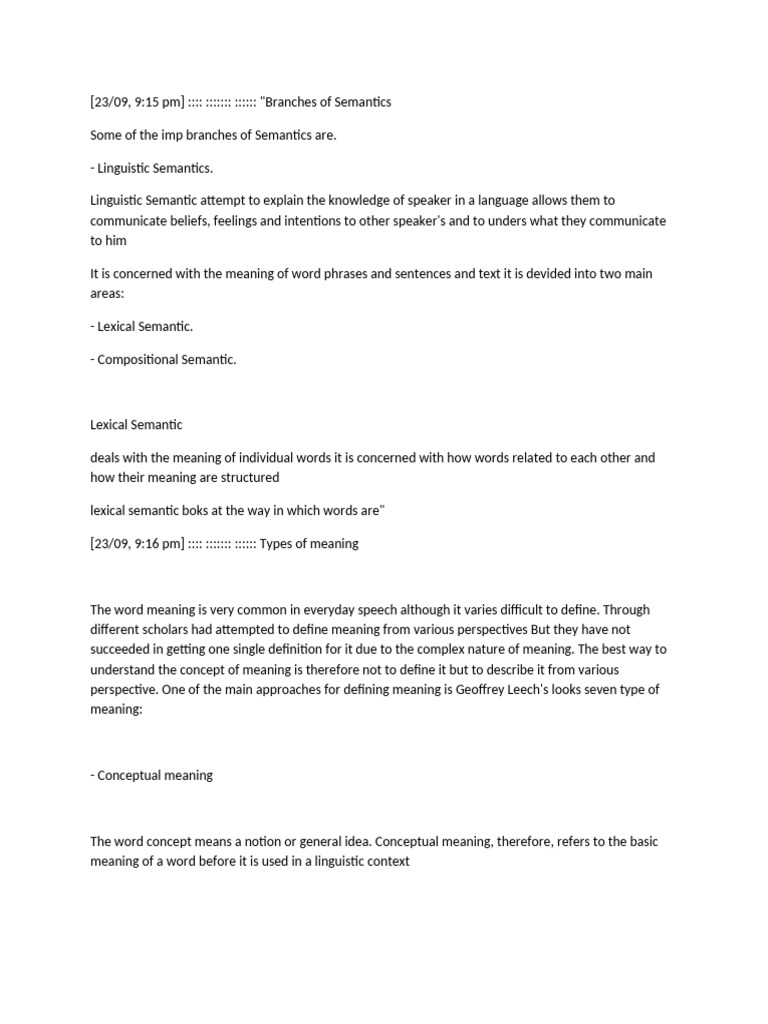 [23/09, 9:15 pm] :::: ::::::: :::::: "Branches of Semantics

Some of the imp branches of Semantics are.

- Linguistic Semantics.

Linguistic Semantic attempt to explain the knowledge of speaker in a language allows them to communicate beliefs, feelings and intentions to other speaker's and to unders what they communicate to him

It is concerned with the meaning of word phrases and sentences and text it is devided into two main areas:

- Lexical Semantic.

- Compositional Semantic.

Lexical Semantic

deals with the meaning of individual words it is concerned with how words related to each other and how their meaning are structured

lexical semantic boks at the way in which words are"

[23/09, 9:16 pm] :::: ::::::: :::::: Types of meaning

The word meaning is very common in everyday speech although it varies difficult to define. Through different scholars had attempted to define meaning from various perspectives But they have not succeeded in getting one single definition for it due to the complex nature of meaning. The best way to understand the concept of meaning is therefore not to define it but to describe it from various perspective. One of the main approaches for defining meaning is Geoffrey Leech's looks seven type of meaning:

- Conceptual meaning

The word concept means a notion or general idea. Conceptual meaning, therefore, refers to the basic meaning of a word before it is used in a linguistic context